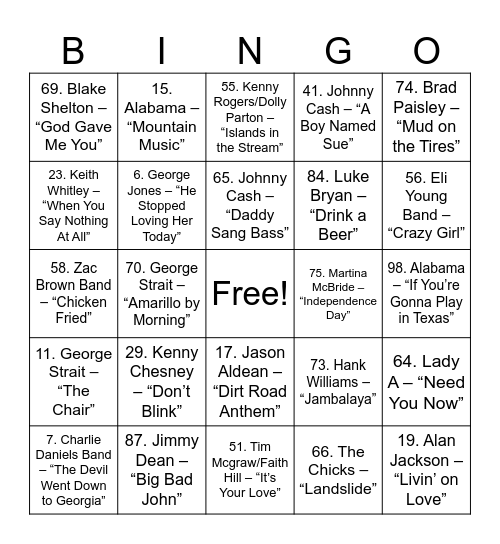 | B | I | N | G | O |
|---|---|---|---|---|
| 69. Blake Shelton – “God Gave Me You” | 15. Alabama – “Mountain Music” | 55. Kenny Rogers/Dolly Parton – “Islands in the Stream” | 41. Johnny Cash – “A Boy Named Sue” | 74. Brad Paisley – “Mud on the Tires” |
| 23. Keith Whitley – “When You Say Nothing At All” | 6. George Jones – “He Stopped Loving Her Today” | 65. Johnny Cash – “Daddy Sang Bass” | 84. Luke Bryan – “Drink a Beer” | 56. Eli Young Band – “Crazy Girl” |
| 58. Zac Brown Band – “Chicken Fried” | 70. George Strait – “Amarillo by Morning” | Free! | 75. Martina McBride – “Independence Day” | 98. Alabama – “If You’re Gonna Play in Texas” |
| 11. George Strait – “The Chair” | 29. Kenny Chesney – “Don’t Blink” | 17. Jason Aldean – “Dirt Road Anthem” | 73. Hank Williams – “Jambalaya” | 64. Lady A – “Need You Now” |
| 7. Charlie Daniels Band – “The Devil Went Down to Georgia” | 87. Jimmy Dean – “Big Bad John” | 51. Tim Mcgraw/Faith Hill – “It’s Your Love” | 66. The Chicks – “Landslide” | 19. Alan Jackson – “Livin’ on Love” |